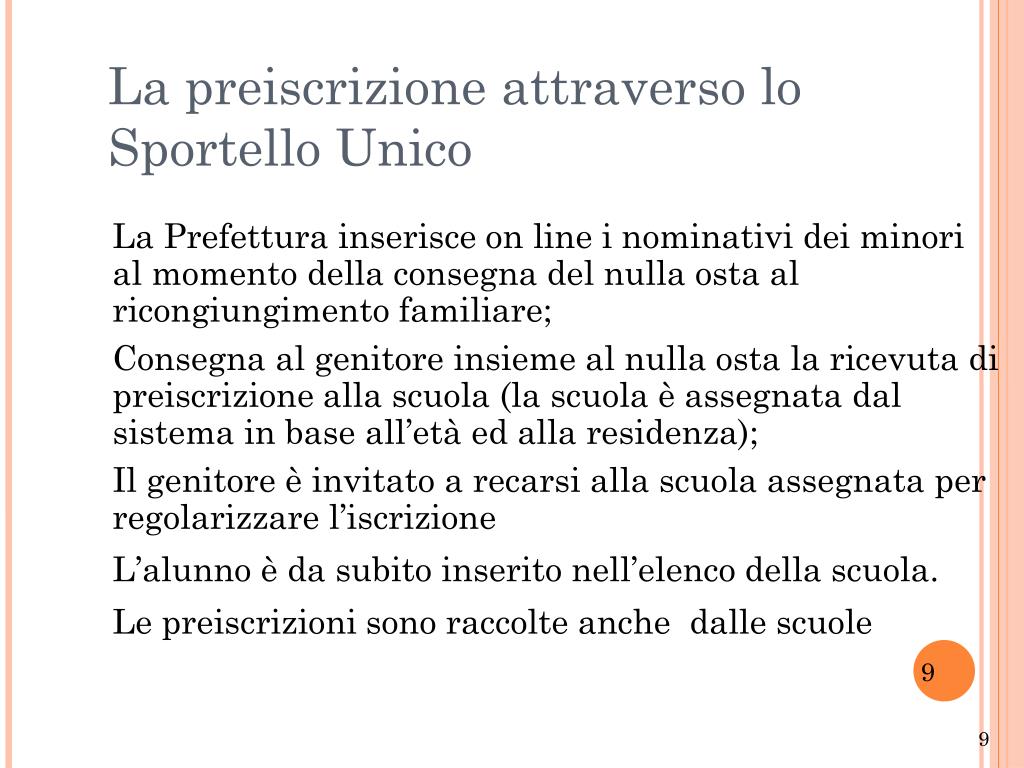 La preiscrizione attraverso lo Sportello Unico

La Prefettura inserisce on line i nominativi dei minori al momento della consegna del nulla osta al ricongiungimento familiare;

Consegna al genitore insieme al nulla osta la ricevuta di preiscrizione alla scuola (la scuola è assegnata dal sistema in base all'età ed alla residenza);

Il genitore è invitato a recarsi alla scuola assegnata per regolarizzare l'iscrizione

L'alunno è da subito inserito nell'elenco della scuola.

Le preiscrizioni sono raccolte anche  dalle scuole

9

9